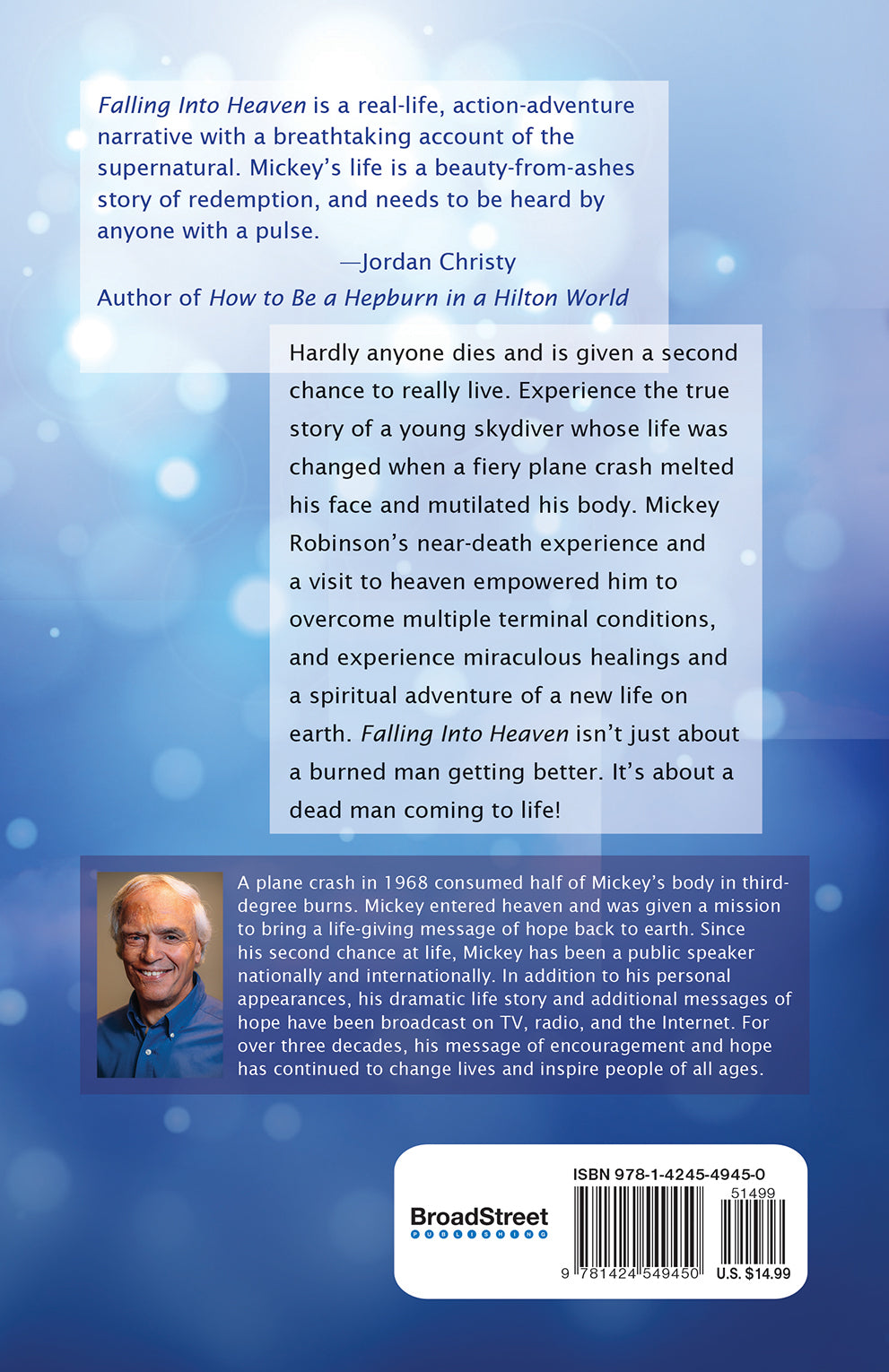 Falling Into Heaven is a real-life, action-adventure narrative with a breathtaking account of the supernatural. Mickey's life is a beauty-from-ashes story of redemption, and needs to be heard by anyone with a pulse.

—Jordan Christy
Author of How to Be a Hepburn in a Hilton World

Hardly anyone dies and is given a second chance to really live. Experience the true story of a young skydiver whose life was changed when a fiery plane crash melted his face and mutilated his body. Mickey Robinson's near-death experience and a visit to heaven empowered him to overcome multiple terminal conditions, and experience miraculous healings and a spiritual adventure of a new life on earth. Falling Into Heaven isn't just about a burned man getting better. It's about a dead man coming to life!

A plane crash in 1968 consumed half of Mickey's body in third-degree burns. Mickey entered heaven and was given a mission to bring a life-giving message of hope back to earth. Since his second chance at life, Mickey has been a public speaker nationally and internationally. In addition to his personal appearances, his dramatic life story and additional messages of hope have been broadcast on TV, radio, and the Internet. For over three decades, his message of encouragement and hope has continued to change lives and inspire people of all ages.

BroadStreet
PUBLISHING

ISBN 978-1-4245-4945-0
51499
9 781424 549450
U.S. $14.99